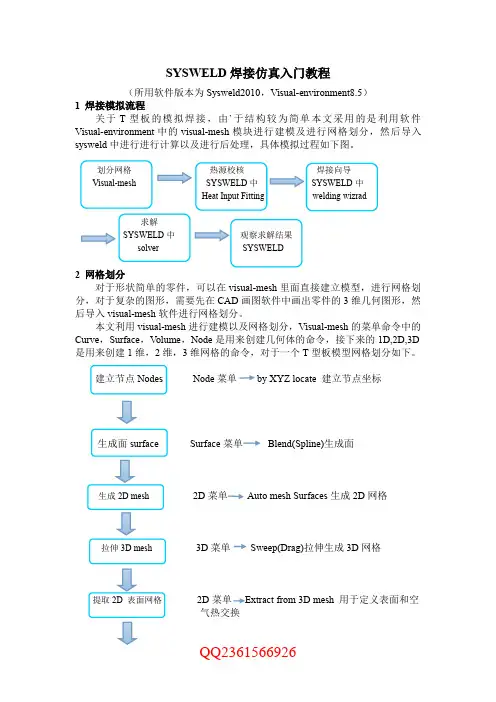 SYSWELD 焊接仿真入门教程

（所用软件版本为 Sysweld2010，Visual-environment8.5）

1 焊接模拟流程

关于 T 型板的模拟焊接，由于结构较为简单本文采用的是利用软件 Visual-environment 中的 visual-mesh 模块进行建模及进行网格划分，然后导入 sysweld 中进行进行计算以及进行后处理，具体模拟过程如下图。

划分网格
Visual-mesh

热源校核
SYSWELD 中
Heat Input Fitting

焊接向导
SYSWELD 中
welding wizrad

求解
SYSWELD 中
solver

观察求解结果
SYSWELD

2 网格划分

对于形状简单的零件，可以在 visual-mesh 里面直接建立模型，进行网格划分，对于复杂的图形，需要先在 CAD 画图软件中画出零件的 3 维几何图形，然后导入 visual-mesh 软件进行网格划分。

本文利用 visual-mesh 进行建模以及网格划分，Visual-mesh 的菜单命令中的 Curve，Surface，Volume，Node 是用来创建几何体的命令，接下来的 1D,2D,3D 是用来创建 1 维，2 维，3 维网格的命令，对于一个 T 型板模型网格划分如下。

建立节点 Nodes

Node 菜单 by XYZ locate 建立节点坐标

生成面 surface

Surface 菜单 Blend(Spline)生成面

生成 2D mesh

2D 菜单 Auto mesh Surfaces 生成 2D 网格

拉伸 3D mesh

3D 菜单 Sweep(Drag)拉伸生成 3D 网格

提取 2D 表面网格

2D 菜单 Extract from 3D mesh 用于定义表面和空气热交换

QQ2361566926